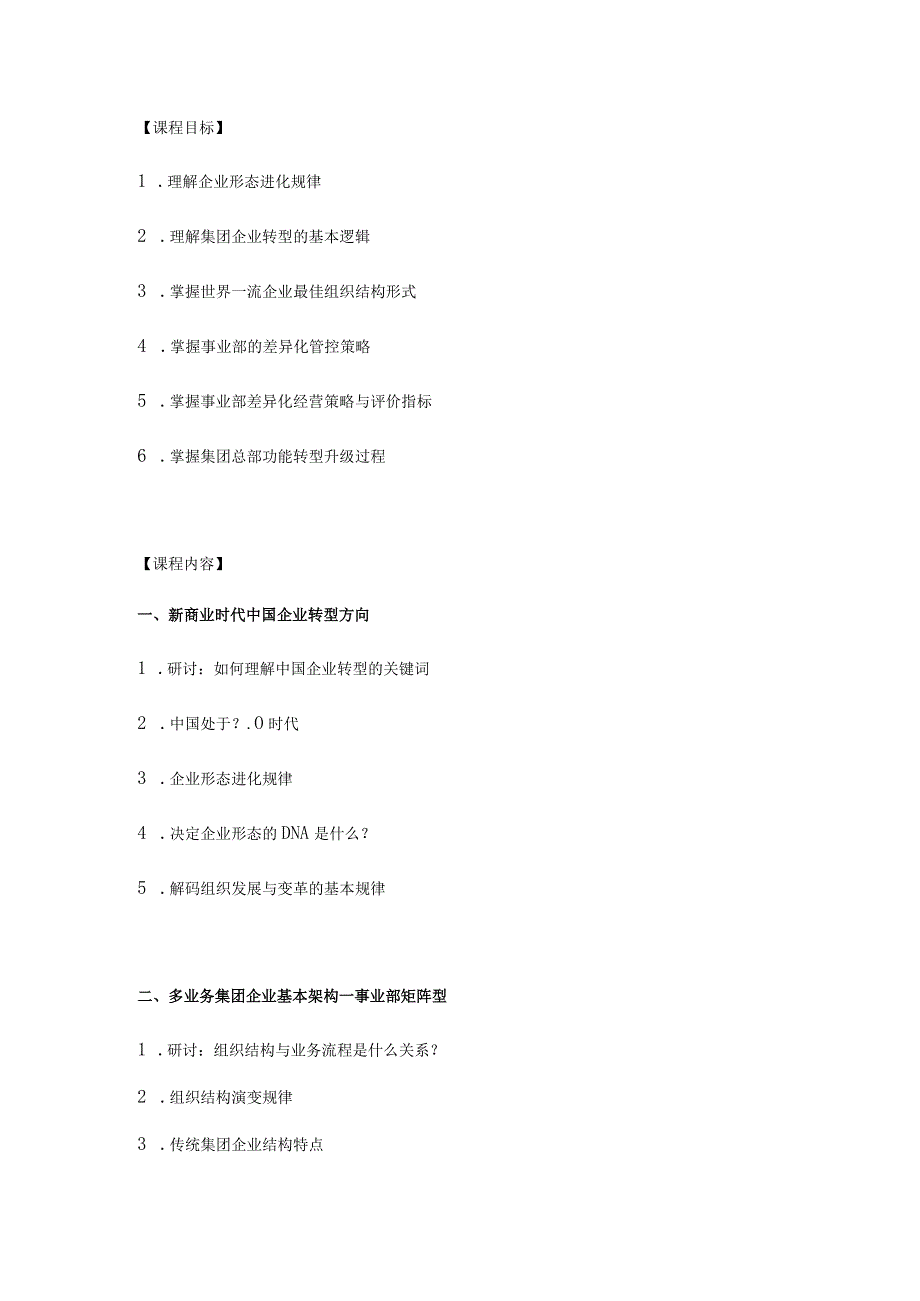 【课程目标】

1．理解企业形态进化规律

2．理解集团企业转型的基本逻辑

3．掌握世界一流企业最佳组织结构形式

4．掌握事业部的差异化管控策略

5．掌握事业部差异化经营策略与评价指标

6．掌握集团总部功能转型升级过程

【课程内容】

一、新商业时代中国企业转型方向

1．研讨：如何理解中国企业转型的关键词

2．中国处于？.0时代

3．企业形态进化规律

4．决定企业形态的DNA是什么？

5．解码组织发展与变革的基本规律

二、多业务集团企业基本架构一事业部矩阵型

1．研讨：组织结构与业务流程是什么关系？

2．组织结构演变规律

3．传统集团企业结构特点